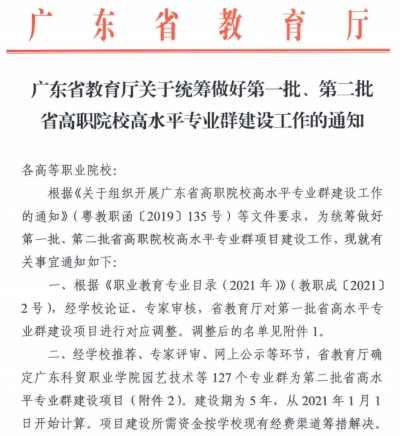 广东省教育厅

广东省教育厅关于统筹做好第一批、第二批省高职院校高水平专业群建设工作的通知

各高等职业院校：

根据《关于组织开展广东省高职院校高水平专业群建设工作的通知》（粤教职函〔2019〕135号）等文件要求，为统筹做好第一批、第二批省高职院校高水平专业群项目建设工作，现就有关事宜通知如下：

一、根据《职业教育专业目录（2021年）》（教职成〔2021〕2号），经学校论证、专家审核，省教育厅对第一批省高水平专业群建设项目进行对应调整。调整后的名单见附件1。

二、经学校推荐、专家评审、网上公示等环节，省教育厅确定广东科贸职业学院园艺技术等127个专业群为第二批省高水平专业群建设项目（附件2）。建设期为5年，从2021年1月1日开始计算。项目建设所需资金按学校现有经费渠道筹措解决。